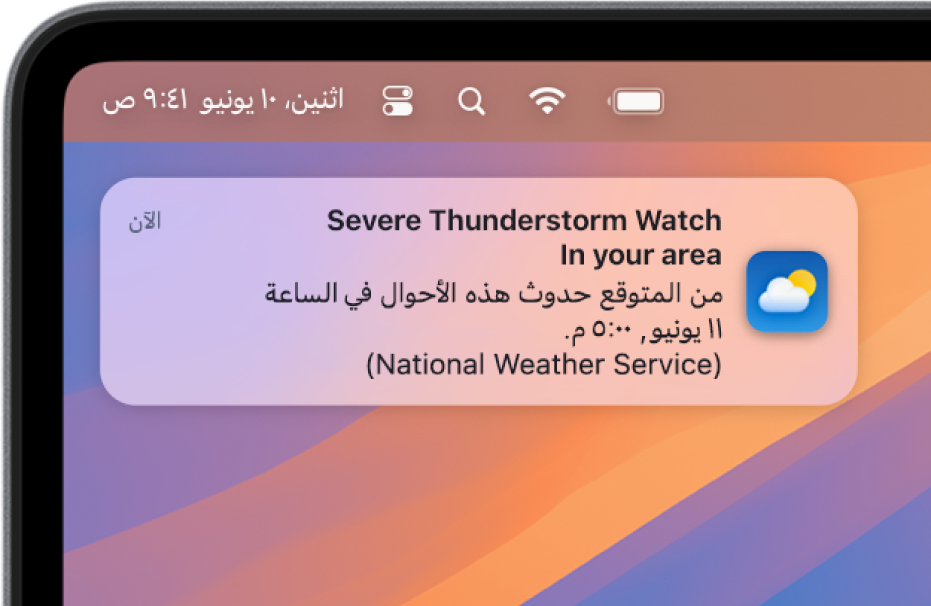 اثنين، ١٠ يونيو ٩:٤١ ص

الآن
Severe Thunderstorm Watch
In your area
من المتوقع حدوث هذه الأحوال في الساعة ١١ يونيو, ٥:٠٠ م.
(National Weather Service)